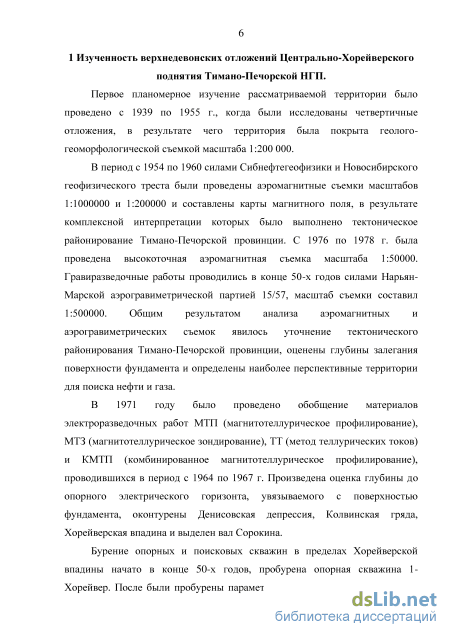 6

1 Изученность верхнедевонских отложений Центрально-Хорейверского поднятия Тимано-Печорской НГП.

Первое планомерное изучение рассматриваемой территории было проведено с 1939 по 1955 г., когда были исследованы четвертичные отложения, в результате чего территория была покрыта геолого-геоморфологической съемкой масштаба 1:200 000.

В период с 1954 по 1960 силами Сибнефтегеофизики и Новосибирского геофизического треста были проведены аэромагнитные съемки масштабов 1:1000000 и 1:200000 и составлены карты магнитного поля, в результате комплексной интерпретации которых было выполнено тектоническое районирование Тимано-Печорской провинции. С 1976 по 1978 г. была проведена высокоточная аэромагнитная съемка масштаба 1:50000. Гравиразведочные работы проводились в конце 50-х годов силами Нарьян-Марской аэрогравиметрической партией 15/57, масштаб съемки составил 1:500000. Общим результатом анализа аэромагнитных и аэрогравиметрических съемок явилось уточнение тектонического районирования Тимано-Печорской провинции, оценены глубины залегания поверхности фундамента и определены наиболее перспективные территории для поиска нефти и газа.

В 1971 году было проведено обобщение материалов электроразведочных работ МТП (магнитотеллурическое профилирование), МТЗ (магнитотеллурическое зондирование), ТТ (метод теллурических токов) и КМТП (комбинированное магнитотеллурическое профилирование), проводившихся в период с 1964 по 1967 г. Произведена оценка глубины до опорного электрического горизонта, увязываемого с поверхностью фундамента, оконтурены Денисовская депрессия, Колвинская гряда, Хорейверская впадина и выделен вал Сорокина.

Бурение опорных и поисковых скважин в пределах Хорейверской впадины начато в конце 50-х годов, пробурена опорная скважина 1-Хорейвер. После были пробурены парамет

dsLib.net
библиотека диссертаций